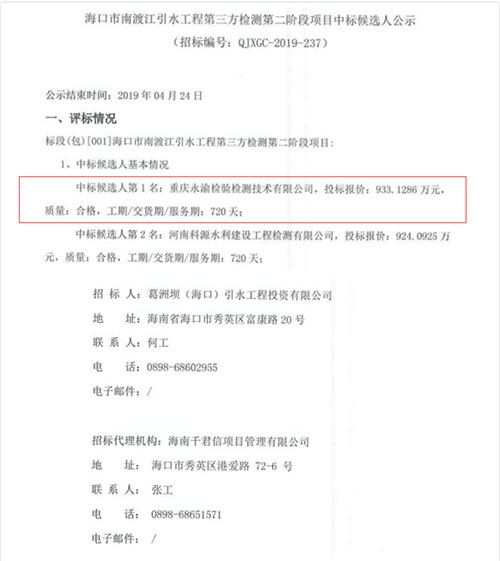 海口市南渡江引水工程第三方检测第二阶段项目中标候选人公示
（招标编号：QJXGC-2019-237）

公示结束时间：2019 年 04 月 24 日

一、评标情况

标段(包)[001]海口市南渡江引水工程第三方检测第二阶段项目：

1、中标候选人基本情况

中标候选人第 1 名：重庆永渝检验检测技术有限公司，投标报价：933.1286 万元，质量：合格，工期/交货期/服务期：720 天；

中标候选人第 2 名：河南科源水利建设工程检测有限公司，投标报价：924.0925 万元，质量：合格，工期/交货期/服务期：720 天；

招 标 人：葛洲坝（海口）引水工程投资有限公司

地 址：海南省海口市秀英区富康路 20 号

联 系 人：何工

电 话：0898-68602955

电子邮件：/

招标代理机构：海南千君信项目管理有限公司

地 址：海口市秀英区港爱路 72-6 号

联 系 人：张工

电 话：0898-68651571

电子邮件：/